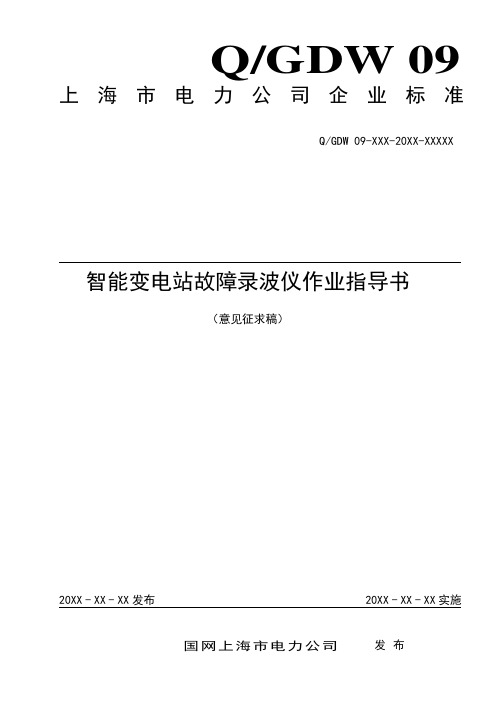 Q/GDW 09
上海市电力公司企业标准

Q/GDW 09-XXX-20XX-XXXXX

智能变电站故障录波仪作业指导书

（意见征求稿）

20XX－XX－XX 发布

20XX－XX－XX 实施

国网上海市电力公司 发布